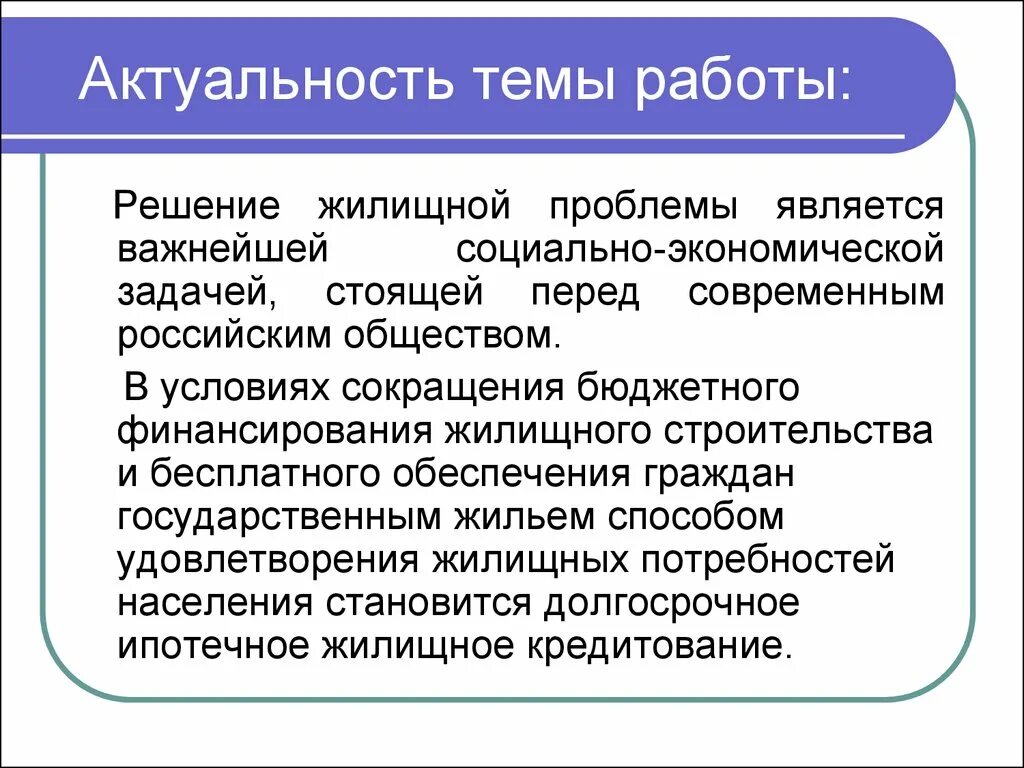 Актуальность темы работы:

Решение жилищной проблемы является важнейшей социально-экономической задачей, стоящей перед современным российским обществом.

В условиях сокращения бюджетного финансирования жилищного строительства и бесплатного обеспечения граждан государственным жильем способом удовлетворения жилищных потребностей населения становится долгосрочное ипотечное жилищное кредитование.